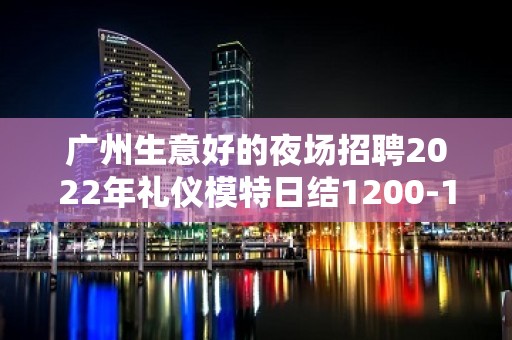 广州生意好的夜场招聘2022年礼仪模特日结1200-1